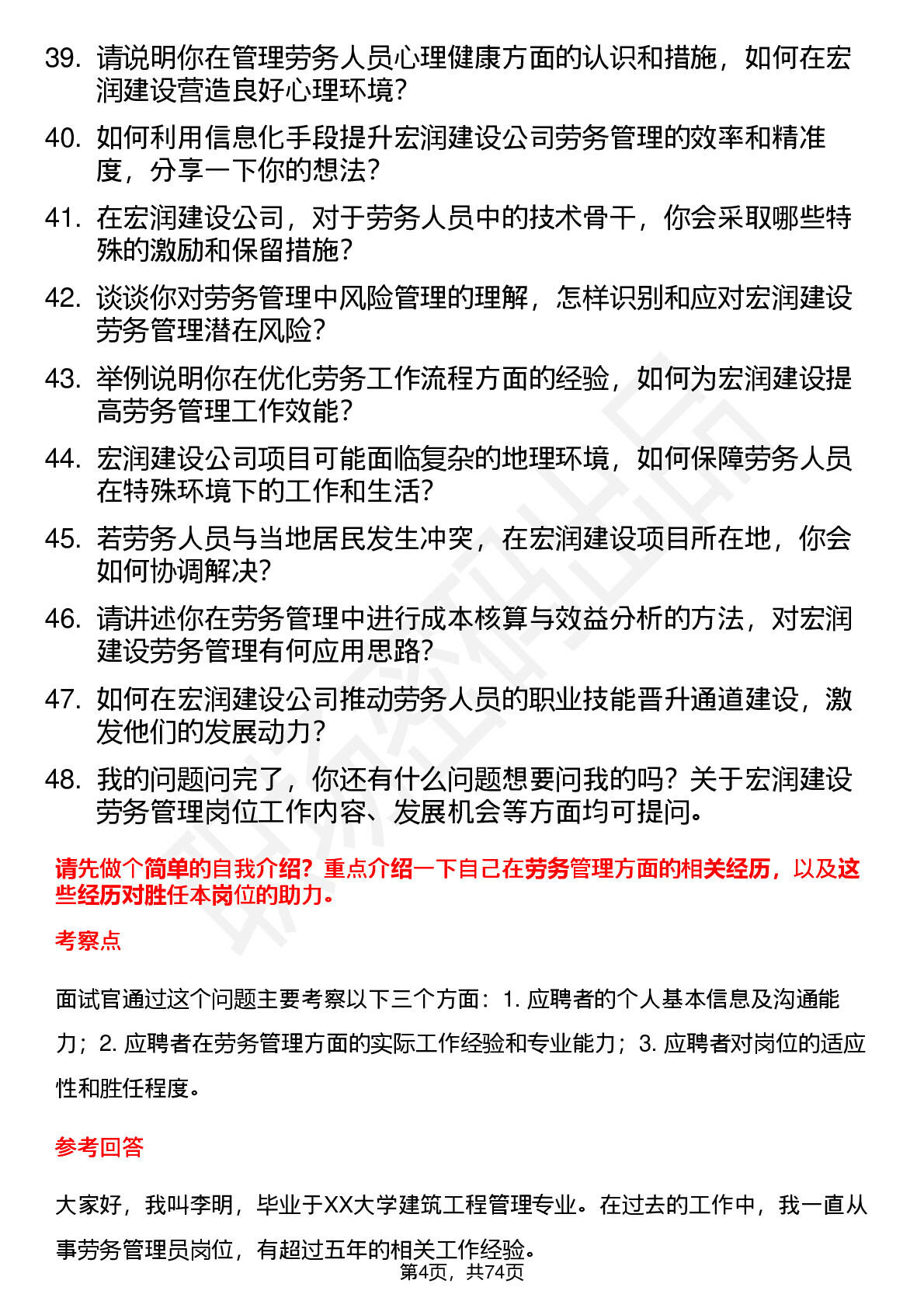 39. 请说明你在管理劳务人员心理健康方面的认识和措施，如何在宏润建设营造良好心理环境？

40. 如何利用信息化手段提升宏润建设公司劳务管理的效率和精准度，分享一下你的想法？

41. 在宏润建设公司，对于劳务人员中的技术骨干，你会采取哪些特殊的激励和保留措施？

42. 谈谈你对劳务管理中风险管理的理解，怎样识别和应对宏润建设劳务管理潜在风险？

43. 举例说明你在优化劳务工作流程方面的经验，如何为宏润建设提高劳务管理工作效能？

44. 宏润建设公司项目可能面临复杂的地理环境，如何保障劳务人员在特殊环境下的工作和生活？

45. 若劳务人员与当地居民发生冲突，在宏润建设项目所在地，你会如何协调解决？

46. 请讲述你在劳务管理中进行成本核算与效益分析的方法，对宏润建设劳务管理有何应用思路？

47. 如何在宏润建设公司推动劳务人员的职业技能晋升通道建设，激发他们的发展动力？

48. 我的问题问完了，你还有什么问题想要问我的吗？关于宏润建设劳务管理岗位工作内容、发展机会等方面均可提问。

请先做个简单的自我介绍？重点介绍一下自己在劳务管理方面的相关经历，以及这些经历对胜任本岗位的助力。

考察点

面试官通过这个问题主要考察以下三个方面：1. 应聘者的个人基本信息及沟通能力；2. 应聘者在劳务管理方面的实际工作经验和专业能力；3. 应聘者对岗位的适应性和胜任程度。

参考回答

大家好，我叫李明，毕业于XX大学建筑工程管理专业。在过去的工作中，我一直从事劳务管理员岗位，有超过五年的相关工作经验。

第4页，共74页